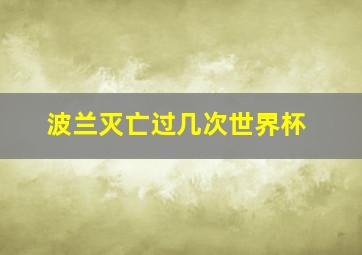 波兰灭亡过几次世界杯